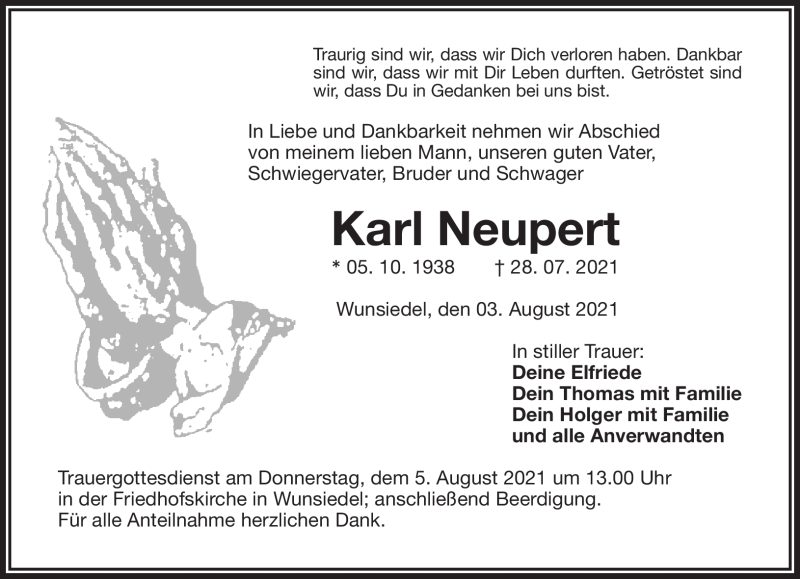 Traurig sind wir, dass wir Dich verloren haben. Dankbar sind wir, dass wir mit Dir Leben durften. Getröstet sind wir, dass Du in Gedanken bei uns bist.

In Liebe und Dankbarkeit nehmen wir Abschied von meinem lieben Mann, unseren guten Vater, Schwiegervater, Bruder und Schwager

Karl Neupert

* 05. 10. 1938 † 28. 07. 2021

Wunsiedel, den 03. August 2021

In stiller Trauer:
Deine Elfriede
Dein Thomas mit Familie
Dein Holger mit Familie
und alle Anverwandten

Trauergottesdienst am Donnerstag, dem 5. August 2021 um 13.00 Uhr in der Friedhofskirche in Wunsiedel; anschließend Beerdigung.
Für alle Anteilnahme herzlichen Dank.